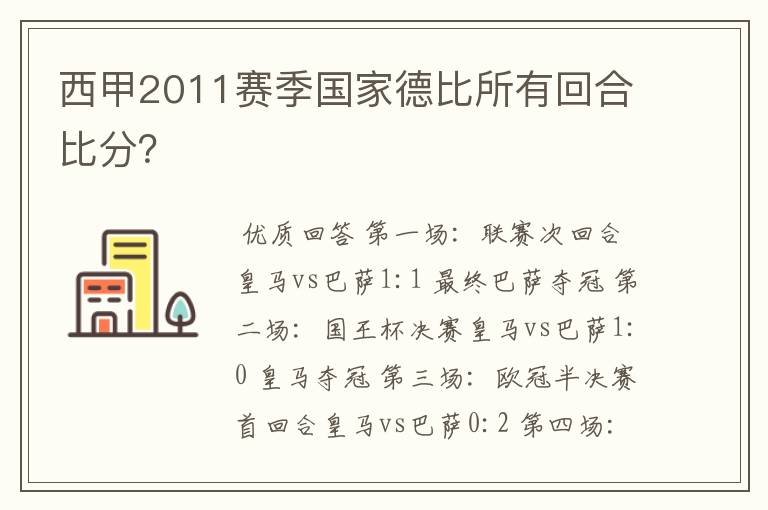 西甲2011赛季国家德比所有回合比分?

优质回答 第一场：联赛次回合皇马vs巴萨1:1 最终巴萨夺冠 第二场：国王杯决赛皇马vs巴萨1:0 皇马夺冠 第三场：欧冠半决赛首回合皇马vs巴萨0:2 第四场：